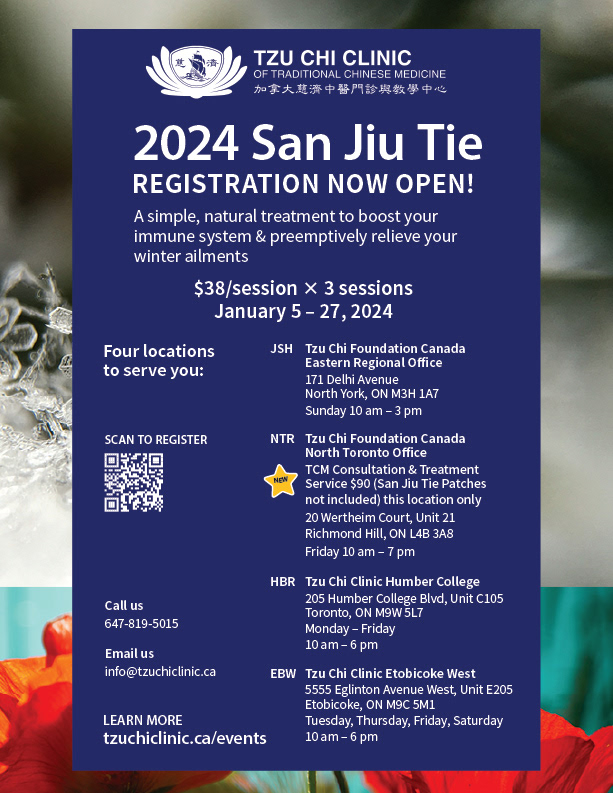 TZU CHI CLINIC
OF TRADITIONAL CHINESE MEDICINE
加拿大慈濟中醫門診與教學中心

2024 San Jiu Tie
REGISTRATION NOW OPEN!

A simple, natural treatment to boost your immune system & preemptively relieve your winter ailments

$38/session × 3 sessions
January 5 – 27, 2024

Four locations to serve you:

SCAN TO REGISTER

Call us
647-819-5015

Email us
info@tzuchiclinic.ca

LEARN MORE
tzuchiclinic.ca/events

JSH Tzu Chi Foundation Canada
Eastern Regional Office
171 Delhi Avenue
North York, ON M3H 1A7
Sunday 10 am – 3 pm

NTR Tzu Chi Foundation Canada
North Toronto Office
NEW
TCM Consultation & Treatment Service $90 (San Jiu Tie Patches not included) this location only
20 Wertheim Court, Unit 21
Richmond Hill, ON L4B 3A8
Friday 10 am – 7 pm

HBR Tzu Chi Clinic Humber College
205 Humber College Blvd, Unit C105
Toronto, ON M9W 5L7
Monday – Friday
10 am – 6 pm

EBW Tzu Chi Clinic Etobicoke West
5555 Eglinton Avenue West, Unit E205
Etobicoke, ON M9C 5M1
Tuesday, Thursday, Friday, Saturday
10 am – 6 pm